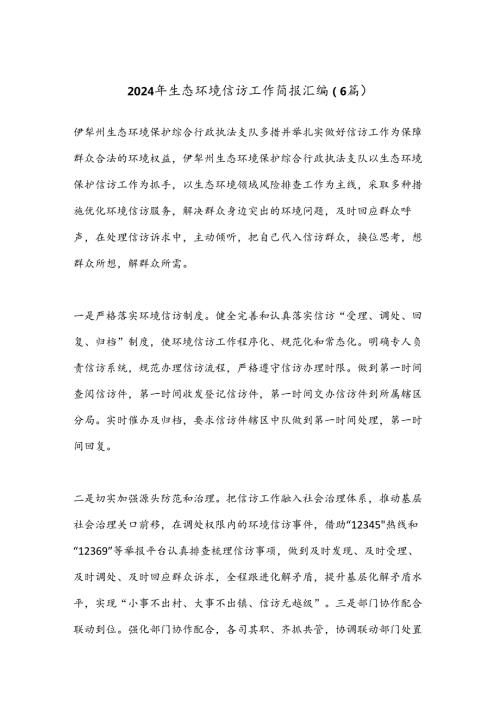 2024年生态环境信访工作简报汇编（6篇）

伊犁州生态环境保护综合行政执法支队多措并举扎实做好信访工作为保障群众合法的环境权益，伊犁州生态环境保护综合行政执法支队以生态环境保护信访工作为抓手，以生态环境领域风险排查工作为主线，采取多种措施优化环境信访服务，解决群众身边突出的环境问题，及时回应群众呼声，在处理信访诉求中，主动倾听，把自己代入信访群众，换位思考，想群众所想，解群众所需。

一是严格落实环境信访制度。健全完善和认真落实信访“受理、调处、回复、归档”制度，使环境信访工作程序化、规范化和常态化。明确专人负责信访系统，规范办理信访流程，严格遵守信访办理时限。做到第一时间查阅信访件，第一时间收发登记信访件，第一时间交办信访件到所属辖区分局。实时催办及归档，要求信访件辖区中队做到第一时间处理，第一时间回复。

二是切实加强源头防范和治理。把信访工作融入社会治理体系，推动基层社会治理关口前移，在调处权限内的环境信访事件，借助“12345”热线和“12369”等举报平台认真排查梳理信访事项，做到及时发现、及时受理、及时调处、及时回应群众诉求，全程跟进化解矛盾，提升基层化解矛盾水平，实现“小事不出村、大事不出镇、信访无越级”。三是部门协作配合联动到位。强化部门协作配合，各司其职、齐抓共管，协调联动部门处置